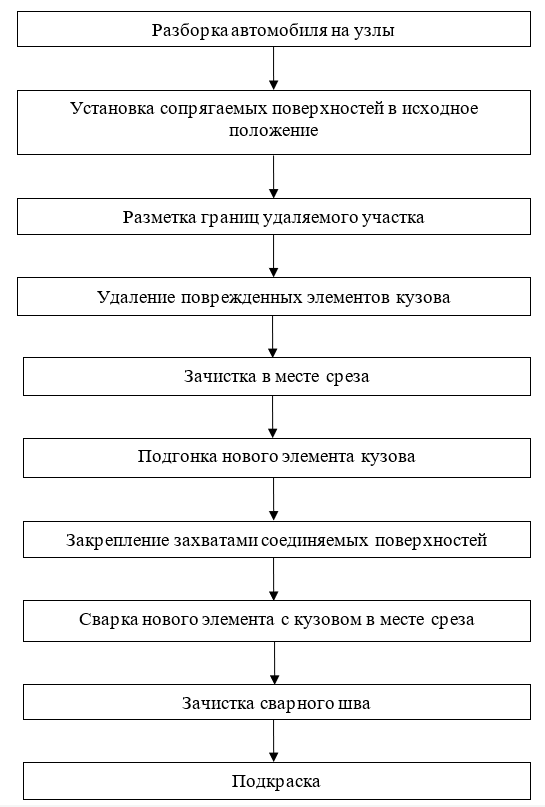 Разборка автомобиля на узлы

Установка сопрягаемых поверхностей в исходное положение

Разметка границ удаляемого участка

Удаление поврежденных элементов кузова

Зачистка в месте среза

Подгонка нового элемента кузова

Закрепление захватами соединяемых поверхностей

Сварка нового элемента с кузовом в месте среза

Зачистка сварного шва

Подкраска